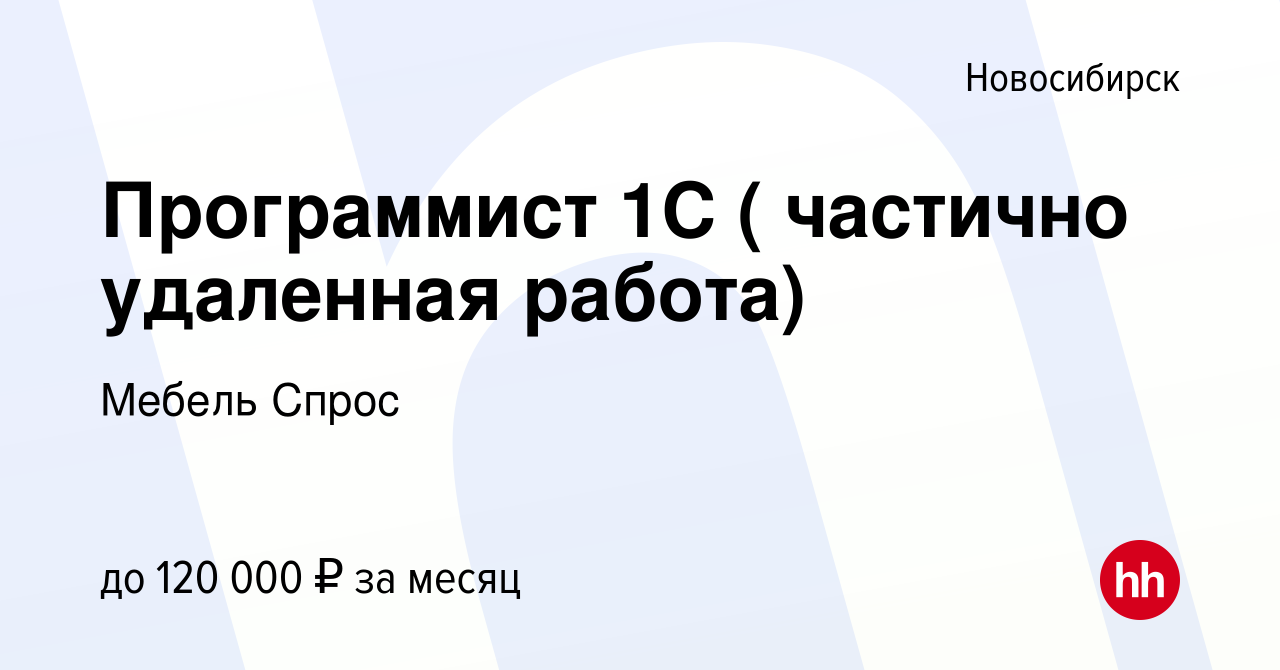 Новосибирск

Программист 1С ( частично удаленная работа)

Мебель Спрос

до 120 000 ₽ за месяц

hh